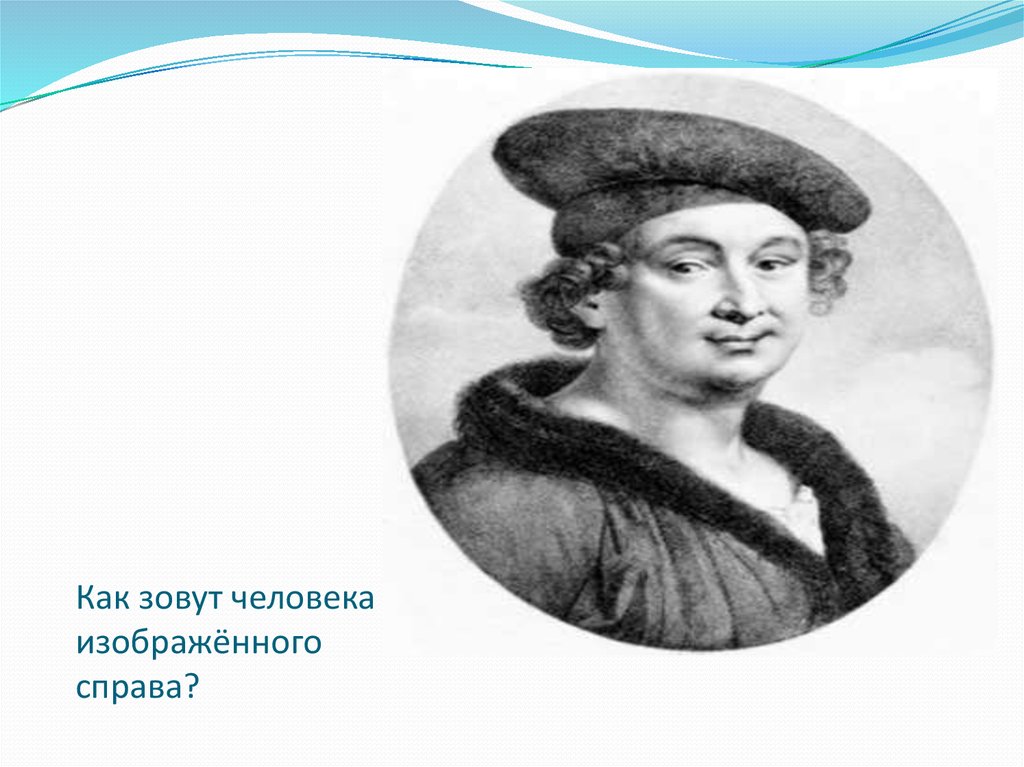 Как зовут человека изображённого справа?